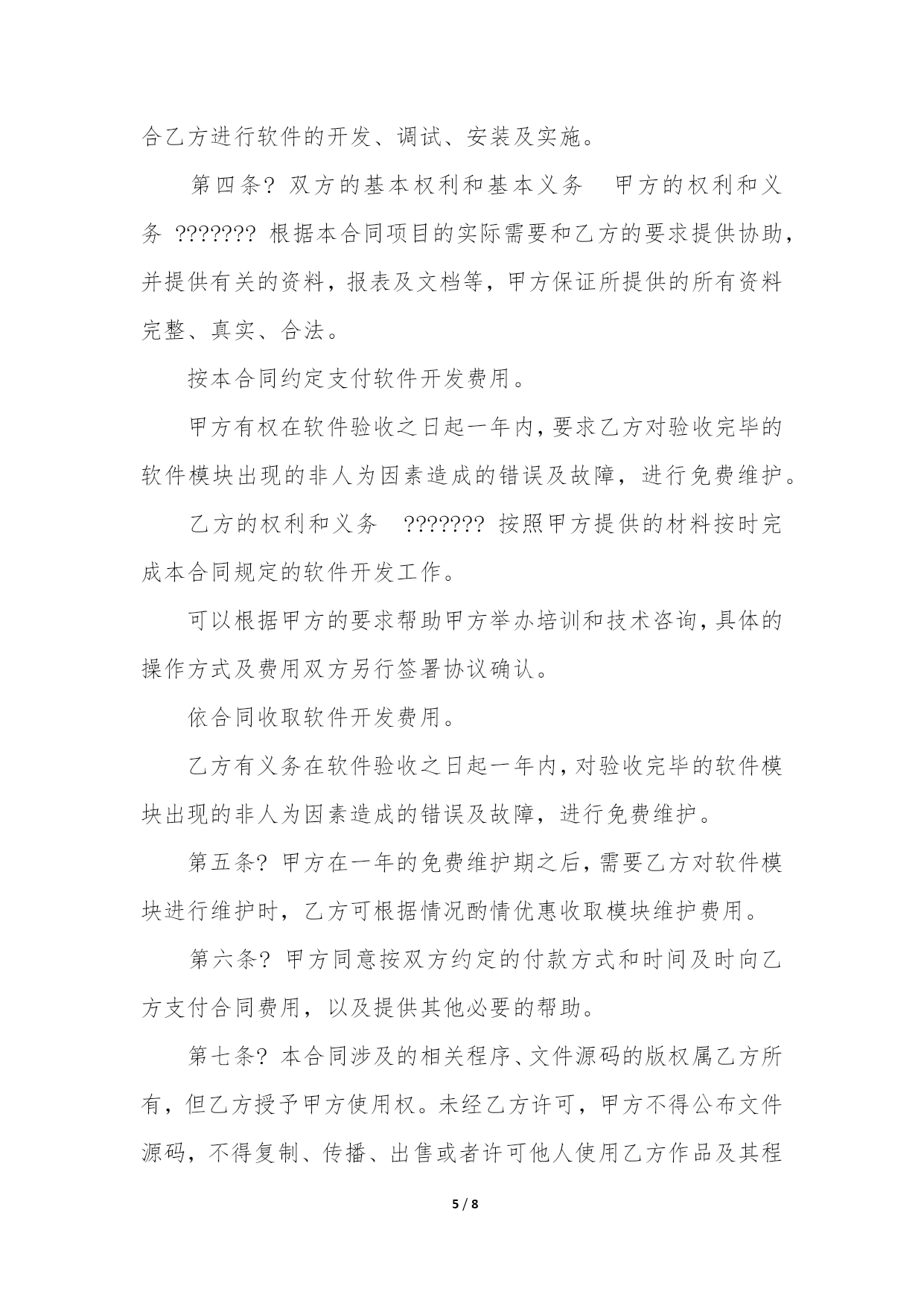 合乙方进行软件的开发、调试、安装及实施。

第四条? 双方的基本权利和基本义务　甲方的权利和义务 ??????? 根据本合同项目的实际需要和乙方的要求提供协助，并提供有关的资料，报表及文档等，甲方保证所提供的所有资料完整、真实、合法。

按本合同约定支付软件开发费用。

甲方有权在软件验收之日起一年内，要求乙方对验收完毕的软件模块出现的非人为因素造成的错误及故障，进行免费维护。

乙方的权利和义务　??????? 按照甲方提供的材料按时完成本合同规定的软件开发工作。

可以根据甲方的要求帮助甲方举办培训和技术咨询，具体的操作方式及费用双方另行签署协议确认。

依合同收取软件开发费用。

乙方有义务在软件验收之日起一年内，对验收完毕的软件模块出现的非人为因素造成的错误及故障，进行免费维护。

第五条? 甲方在一年的免费维护期之后，需要乙方对软件模块进行维护时，乙方可根据情况酌情优惠收取模块维护费用。

第六条? 甲方同意按双方约定的付款方式和时间及时向乙方支付合同费用，以及提供其他必要的帮助。

第七条? 本合同涉及的相关程序、文件源码的版权属乙方所有，但乙方授予甲方使用权。未经乙方许可，甲方不得公布文件源码，不得复制、传播、出售或者许可他人使用乙方作品及其程

5 / 8